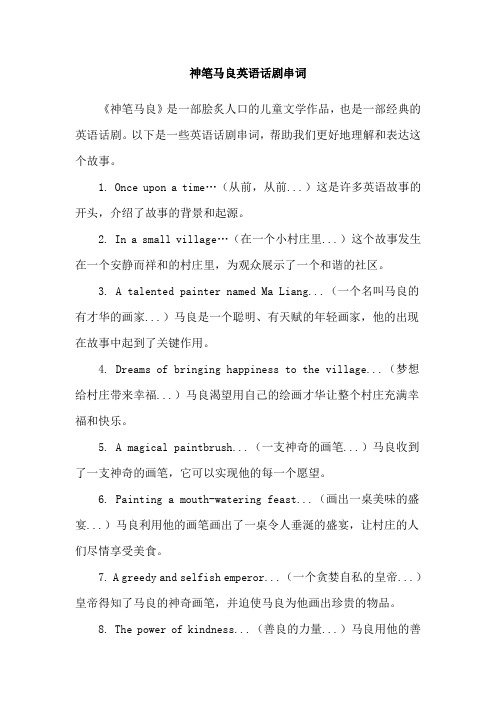 神笔马良英语话剧串词

《神笔马良》是一部脍炙人口的儿童文学作品，也是一部经典的英语话剧。以下是一些英语话剧串词，帮助我们更好地理解和表达这个故事。

1. Once upon a time…（从前，从前...）这是许多英语故事的开头，介绍了故事的背景和起源。

2. In a small village…（在一个小村庄里...）这个故事发生在一个安静而祥和的村庄里，为观众展示了一个和谐的社区。

3. A talented painter named Ma Liang...（一个名叫马良的有才华的画家...）马良是一个聪明、有天赋的年轻画家，他的出现在故事中起到了关键作用。

4. Dreams of bringing happiness to the village...（梦想给村庄带来幸福...）马良渴望用自己的绘画才华让整个村庄充满幸福和快乐。

5. A magical paintbrush...（一支神奇的画笔...）马良收到了一支神奇的画笔，它可以实现他的每一个愿望。

6. Painting a mouth-watering feast...（画出一桌美味的盛宴...）马良利用他的画笔画出了一桌令人垂涎的盛宴，让村庄的人们尽情享受美食。

7. A greedy and selfish emperor...（一个贪婪自私的皇帝...）皇帝得知了马良的神奇画笔，并迫使马良为他画出珍贵的物品。

8. The power of kindness...（善良的力量...）马良用他的善